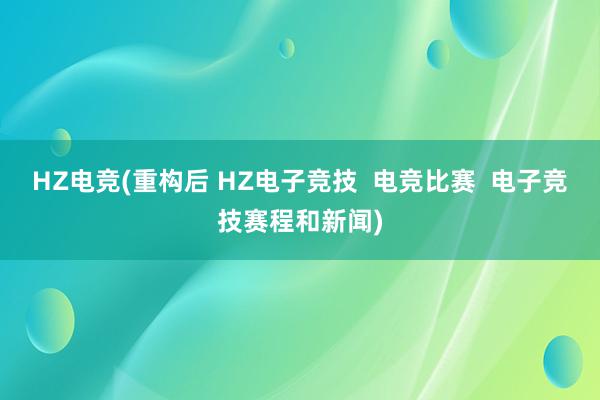 HZ电竞(重构后 HZ电子竞技 电竞比赛 电子竞技赛程和新闻)